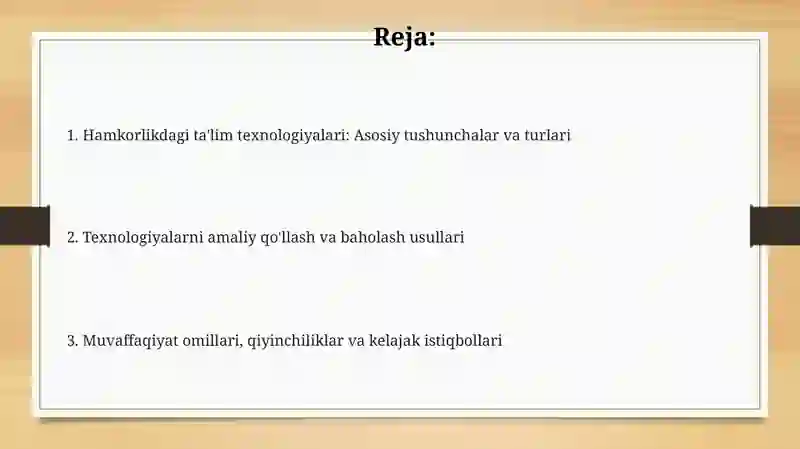 Reja:

1. Hamkorlikdagi ta'lim texnologiyalari: Asosiy tushunchalar va turlari

2. Texnologiyalarni amaliy qo'llash va baholash usullari

3. Muvaffaqiyat omillari, qiyinchiliklar va kelajak istiqbollari